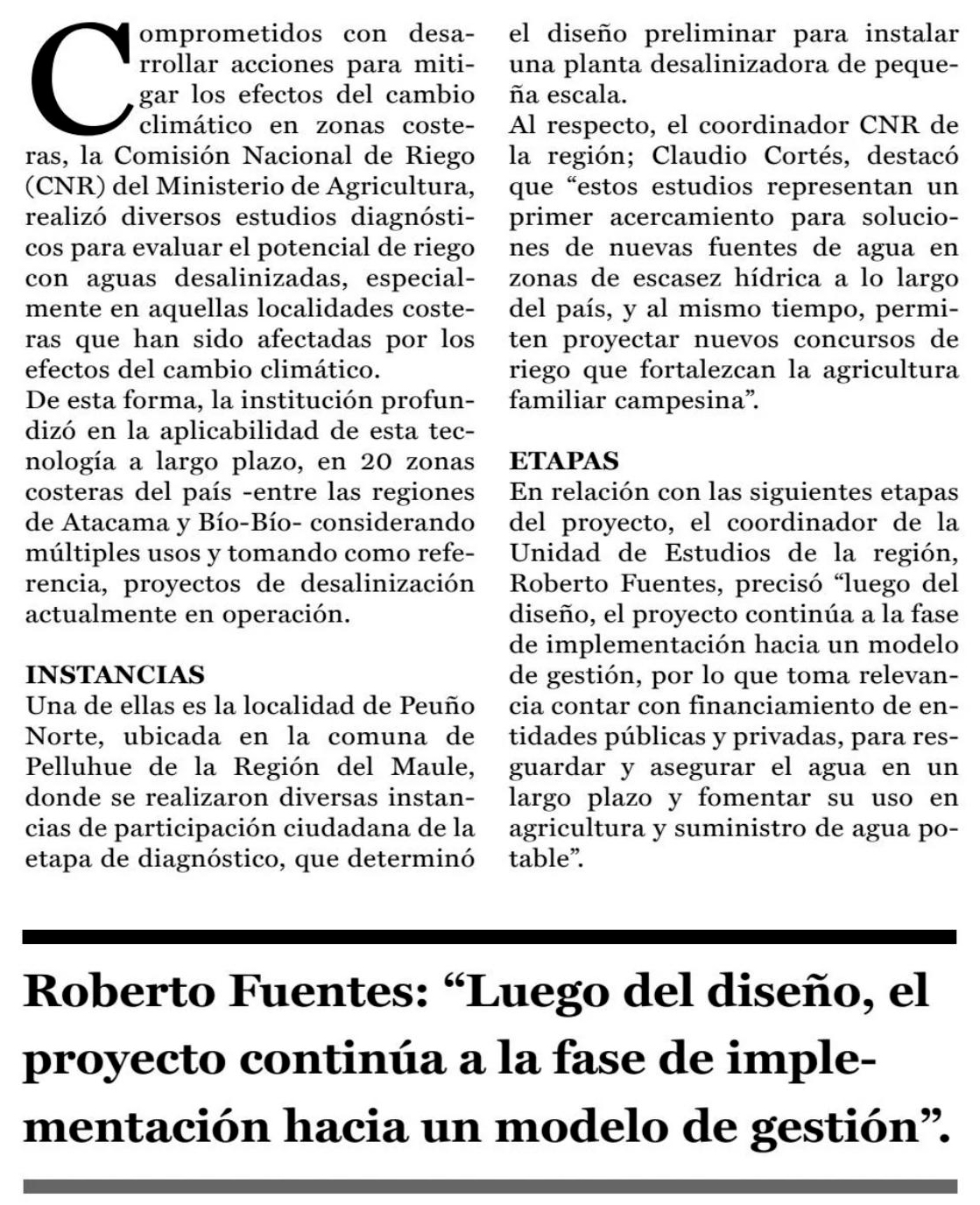 Comprometidos con desarrollar acciones para mitigar los efectos del cambio climático en zonas costeras, la Comisión Nacional de Riego (CNR) del Ministerio de Agricultura, realizó diversos estudios diagnósticos para evaluar el potencial de riego con aguas desalinizadas, especialmente en aquellas localidades costeras que han sido afectadas por los efectos del cambio climático.
De esta forma, la institución profundizó en la aplicabilidad de esta tecnología a largo plazo, en 20 zonas costeras del país -entre las regiones de Atacama y Bío-Bío- considerando múltiples usos y tomando como referencia, proyectos de desalinización actualmente en operación.

INSTANCIAS
Una de ellas es la localidad de Peuño Norte, ubicada en la comuna de Pelluhue de la Región del Maule, donde se realizaron diversas instancias de participación ciudadana de la etapa de diagnóstico, que determinó el diseño preliminar para instalar una planta desalinizadora de pequeña escala.
Al respecto, el coordinador CNR de la región; Claudio Cortés, destacó que “estos estudios representan un primer acercamiento para soluciones de nuevas fuentes de agua en zonas de escasez hídrica a lo largo del país, y al mismo tiempo, permiten proyectar nuevos concursos de riego que fortalezcan la agricultura familiar campesina”.

ETAPAS
En relación con las siguientes etapas del proyecto, el coordinador de la Unidad de Estudios de la región, Roberto Fuentes, precisó “luego del diseño, el proyecto continúa a la fase de implementación hacia un modelo de gestión, por lo que toma relevancia contar con financiamiento de entidades públicas y privadas, para resguardar y asegurar el agua en un largo plazo y fomentar su uso en agricultura y suministro de agua potable”.

Roberto Fuentes: “Luego del diseño, el proyecto continúa a la fase de implementación hacia un modelo de gestión”.